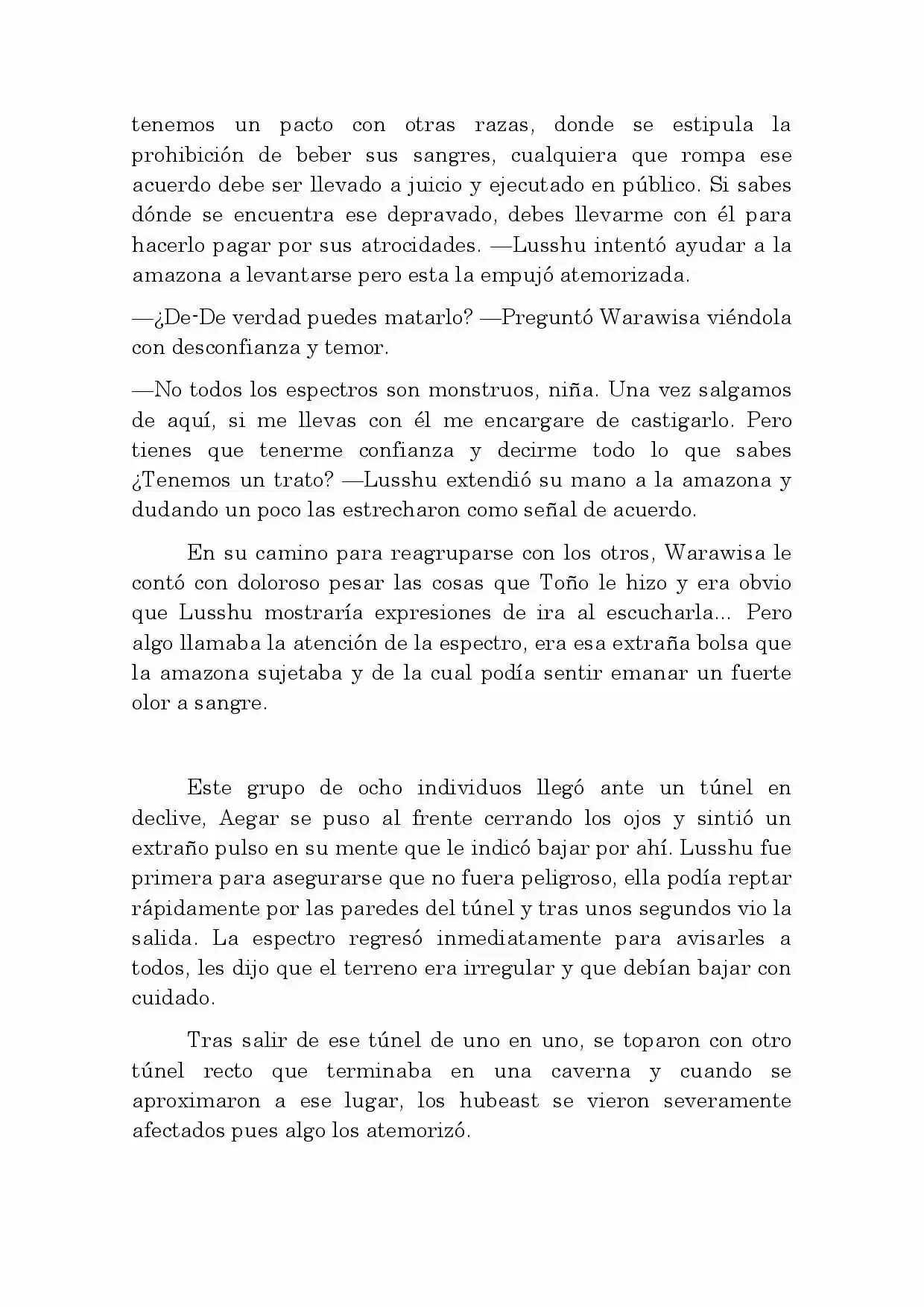 tenemos un pacto con otras razas, donde se estipula la prohibición de beber sus sangres, cualquiera que rompa ese acuerdo debe ser llevado a juicio y ejecutado en público. Si sabes dónde se encuentra ese depravado, debes llevarme con él para hacerlo pagar por sus atrocidades. —Lusshu intentó ayudar a la amazona a levantarse pero esta la empujó atemorizada.

—¿De-De verdad puedes matarlo? —Preguntó Warawisa viéndola con desconfianza y temor.

—No todos los espectros son monstruos, niña. Una vez salgamos de aquí, si me llevas con él me encargare de castigarlo. Pero tienes que tenerme confianza y decirme todo lo que sabes ¿Tenemos un trato? —Lusshu extendió su mano a la amazona y dudando un poco las estrecharon como señal de acuerdo.

En su camino para reagruparse con los otros, Warawisa le contó con doloroso pesar las cosas que Toño le hizo y era obvio que Lusshu mostraría expresiones de ira al escucharla... Pero algo llamaba la atención de la espectro, era esa extraña bolsa que la amazona sujetaba y de la cual podía sentir emanar un fuerte olor a sangre.

Este grupo de ocho individuos llegó ante un túnel en declive, Aegar se puso al frente cerrando los ojos y sintió un extraño pulso en su mente que le indicó bajar por ahí. Lusshu fue primera para asegurarse que no fuera peligroso, ella podía reptar rápidamente por las paredes del túnel y tras unos segundos vio la salida. La espectro regresó inmediatamente para avisarles a todos, les dijo que el terreno era irregular y que debían bajar con cuidado.

Tras salir de ese túnel de uno en uno, se toparon con otro túnel recto que terminaba en una caverna y cuando se aproximaron a ese lugar, los hubeast se vieron severamente afectados pues algo los atemorizó.